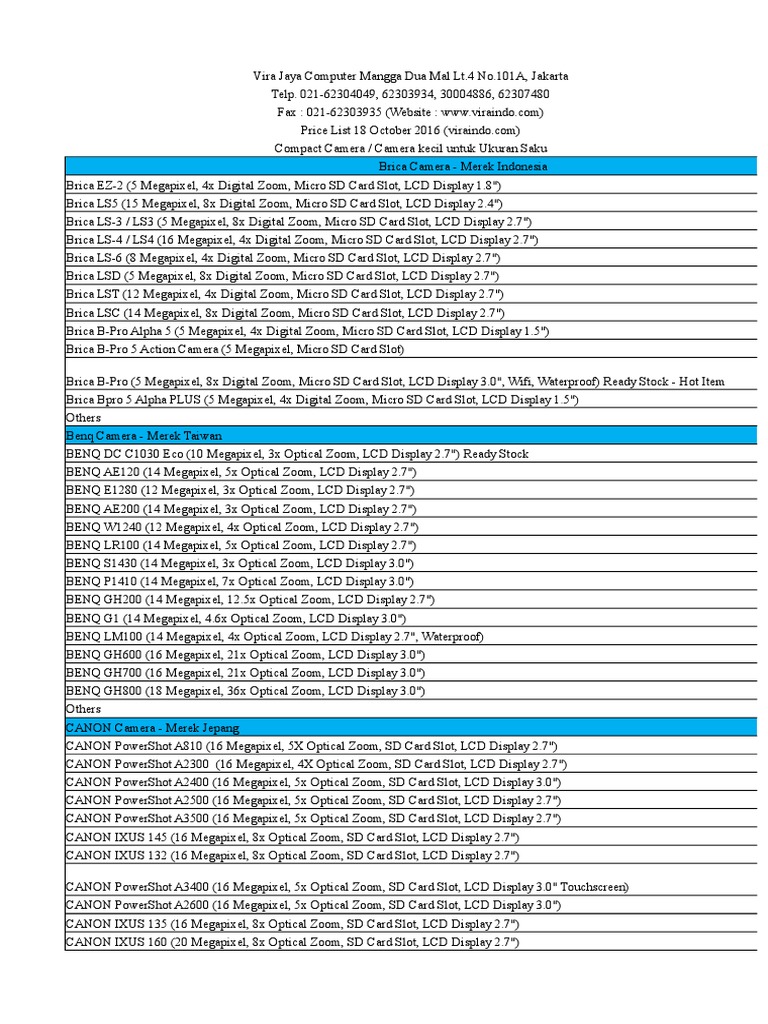 Vira Jaya Computer Mangga Dua Mal Lt.4 No.101A, Jakarta
Telp. 021-62304049, 62303934, 30004886, 62307480
Fax : 021-62303935 (Website : www.viraindo.com)
Price List 18 October 2016 (viraindo.com)
Compact Camera / Camera kecil untuk Ukuran Saku

Brica Camera - Merek Indonesia
Brica EZ-2 (5 Megapixel, 4x Digital Zoom, Micro SD Card Slot, LCD Display 1.8")
Brica LS5 (15 Megapixel, 8x Digital Zoom, Micro SD Card Slot, LCD Display 2.4")
Brica LS-3 / LS3 (5 Megapixel, 8x Digital Zoom, Micro SD Card Slot, LCD Display 2.7")
Brica LS-4 / LS4 (16 Megapixel, 4x Digital Zoom, Micro SD Card Slot, LCD Display 2.7")
Brica LS-6 (8 Megapixel, 4x Digital Zoom, Micro SD Card Slot, LCD Display 2.7")
Brica LSD (5 Megapixel, 8x Digital Zoom, Micro SD Card Slot, LCD Display 2.7")
Brica LST (12 Megapixel, 4x Digital Zoom, Micro SD Card Slot, LCD Display 2.7")
Brica LSC (14 Megapixel, 8x Digital Zoom, Micro SD Card Slot, LCD Display 2.7")
Brica B-Pro Alpha 5 (5 Megapixel, 4x Digital Zoom, Micro SD Card Slot, LCD Display 1.5")
Brica B-Pro 5 Action Camera (5 Megapixel, Micro SD Card Slot)
Brica B-Pro (5 Megapixel, 8x Digital Zoom, Micro SD Card Slot, LCD Display 3.0", Wifi, Waterproof) Ready Stock - Hot Item
Brica Bpro 5 Alpha PLUS (5 Megapixel, 4x Digital Zoom, Micro SD Card Slot, LCD Display 1.5")
Others

Benq Camera - Merek Taiwan
BENQ DC C1030 Eco (10 Megapixel, 3x Optical Zoom, LCD Display 2.7") Ready Stock
BENQ AE120 (14 Megapixel, 5x Optical Zoom, LCD Display 2.7")
BENQ E1280 (12 Megapixel, 3x Optical Zoom, LCD Display 2.7")
BENQ AE200 (14 Megapixel, 3x Optical Zoom, LCD Display 2.7")
BENQ W1240 (12 Megapixel, 4x Optical Zoom, LCD Display 2.7")
BENQ LR100 (14 Megapixel, 5x Optical Zoom, LCD Display 2.7")
BENQ S1430 (14 Megapixel, 3x Optical Zoom, LCD Display 3.0")
BENQ P1410 (14 Megapixel, 7x Optical Zoom, LCD Display 3.0")
BENQ GH200 (14 Megapixel, 12.5x Optical Zoom, LCD Display 2.7")
BENQ G1 (14 Megapixel, 4.6x Optical Zoom, LCD Display 3.0")
BENQ LM100 (14 Megapixel, 4x Optical Zoom, LCD Display 2.7", Waterproof)
BENQ GH600 (16 Megapixel, 21x Optical Zoom, LCD Display 3.0")
BENQ GH700 (16 Megapixel, 21x Optical Zoom, LCD Display 3.0")
BENQ GH800 (18 Megapixel, 36x Optical Zoom, LCD Display 3.0")
Others

CANON Camera - Merek Jepang
CANON PowerShot A810 (16 Megapixel, 5X Optical Zoom, SD Card Slot, LCD Display 2.7")
CANON PowerShot A2300 (16 Megapixel, 4X Optical Zoom, SD Card Slot, LCD Display 2.7")
CANON PowerShot A2400 (16 Megapixel, 5x Optical Zoom, SD Card Slot, LCD Display 3.0")
CANON PowerShot A2500 (16 Megapixel, 5x Optical Zoom, SD Card Slot, LCD Display 2.7")
CANON PowerShot A3500 (16 Megapixel, 5x Optical Zoom, SD Card Slot, LCD Display 2.7")
CANON IXUS 145 (16 Megapixel, 8x Optical Zoom, SD Card Slot, LCD Display 2.7")
CANON IXUS 132 (16 Megapixel, 8x Optical Zoom, SD Card Slot, LCD Display 2.7")
CANON PowerShot A3400 (16 Megapixel, 5x Optical Zoom, SD Card Slot, LCD Display 3.0" Touchscreen)
CANON PowerShot A2600 (16 Megapixel, 5x Optical Zoom, SD Card Slot, LCD Display 3.0")
CANON IXUS 135 (16 Megapixel, 8x Optical Zoom, SD Card Slot, LCD Display 2.7")
CANON IXUS 160 (20 Megapixel, 8x Optical Zoom, SD Card Slot, LCD Display 2.7")